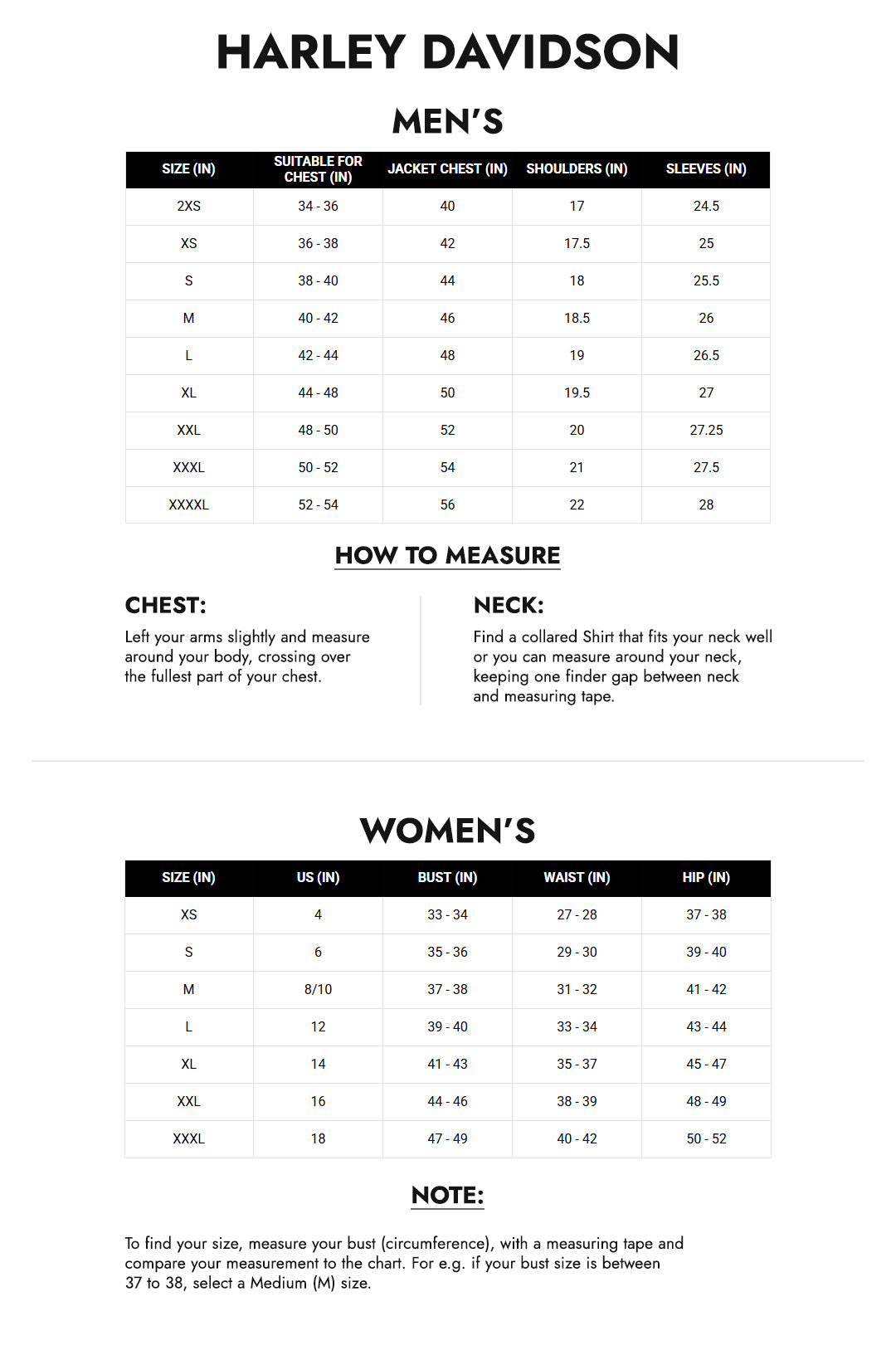 HARLEY DAVIDSON

MEN'S

| SIZE (IN) | SUITABLE FOR CHEST (IN) | JACKET CHEST (IN) | SHOULDERS (IN) | SLEEVES (IN) |
|---|---|---|---|---|
| 2XS | 34 - 36 | 40 | 17 | 24.5 |
| XS | 36 - 38 | 42 | 17.5 | 25 |
| S | 38 - 40 | 44 | 18 | 25.5 |
| M | 40 - 42 | 46 | 18.5 | 26 |
| L | 42 - 44 | 48 | 19 | 26.5 |
| XL | 44 - 48 | 50 | 19.5 | 27 |
| XXL | 48 - 50 | 52 | 20 | 27.25 |
| XXXL | 50 - 52 | 54 | 21 | 27.5 |
| XXXXL | 52 - 54 | 56 | 22 | 28 |

HOW TO MEASURE

CHEST:
Left your arms slightly and measure around your body, crossing over the fullest part of your chest.

NECK:
Find a collared Shirt that fits your neck well or you can measure around your neck, keeping one finder gap between neck and measuring tape.

WOMEN'S

| SIZE (IN) | US (IN) | BUST (IN) | WAIST (IN) | HIP (IN) |
|---|---|---|---|---|
| XS | 4 | 33 - 34 | 27 - 28 | 37 - 38 |
| S | 6 | 35 - 36 | 29 - 30 | 39 - 40 |
| M | 8/10 | 37 - 38 | 31 - 32 | 41 - 42 |
| L | 12 | 39 - 40 | 33 - 34 | 43 - 44 |
| XL | 14 | 41 - 43 | 35 - 37 | 45 - 47 |
| XXL | 16 | 44 - 46 | 38 - 39 | 48 - 49 |
| XXXL | 18 | 47 - 49 | 40 - 42 | 50 - 52 |

NOTE:

To find your size, measure your bust (circumference), with a measuring tape and compare your measurement to the chart. For e.g. if your bust size is between 37 to 38, select a Medium (M) size.